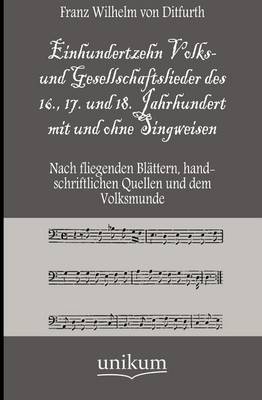 Franz Wilhelm von Ditfurth

Einhundertzehn Volks- und Gesellschaftslieder des 16., 17. und 18. Jahrhundert mit und ohne Singweisen

Nach fliegenden Blättern, handschriftlichen Quellen und dem Volksmunde

unikum